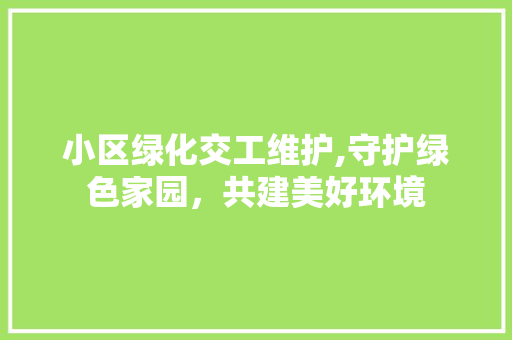 小区绿化交工维护,守护绿色家园，共建美好环境